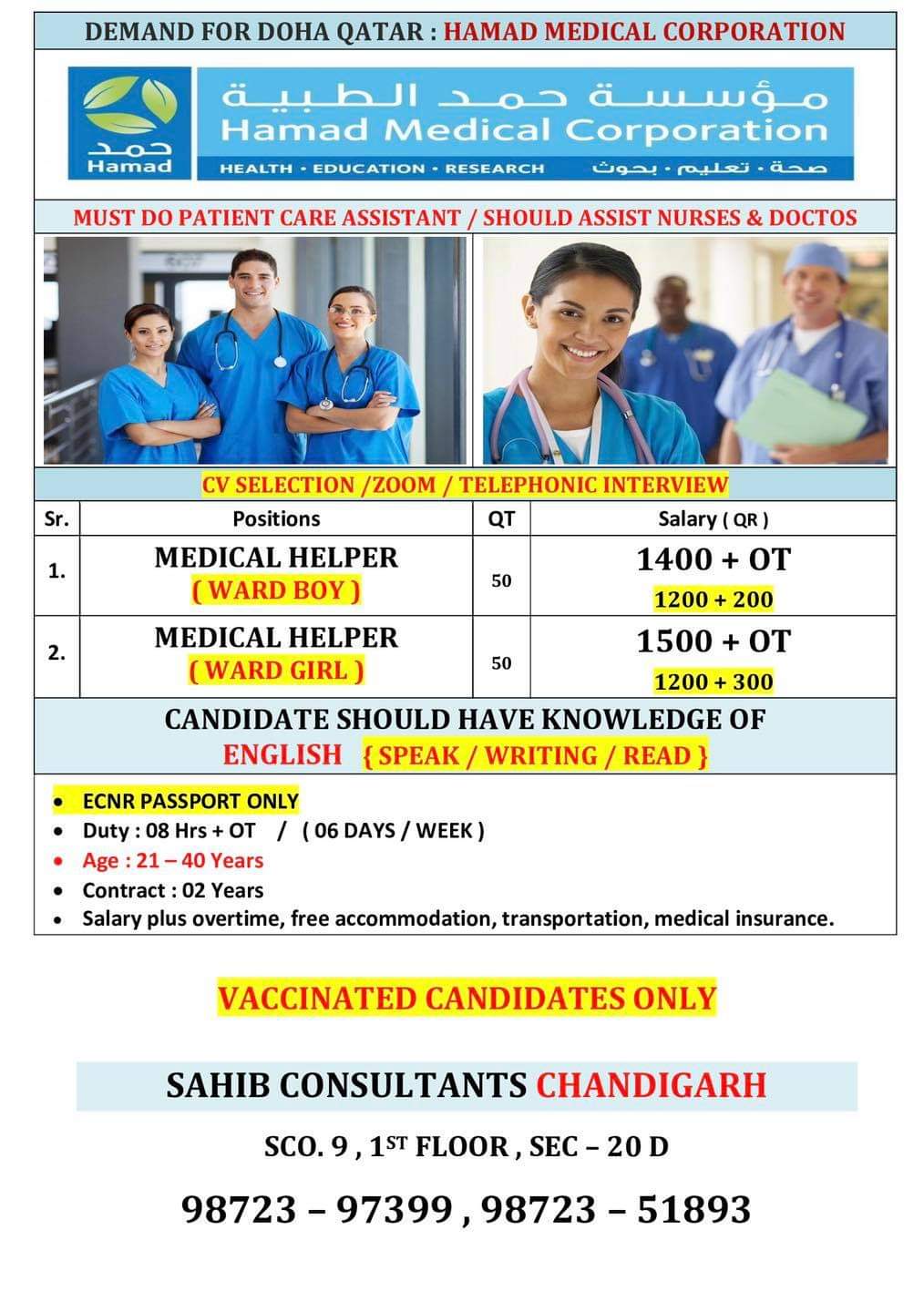 DEMAND FOR DOHA QATAR : HAMAD MEDICAL CORPORATION

حمد
Hamad

مؤسسة حمد الطبية
Hamad Medical Corporation
HEALTH • EDUCATION • RESEARCH
صحة • تعليم • بحوث

MUST DO PATIENT CARE ASSISTANT / SHOULD ASSIST NURSES & DOCTOS

CV SELECTION /ZOOM / TELEPHONIC INTERVIEW

| Sr. | Positions | QT | Salary ( QR ) |
|---|---|---|---|
| 1. | MEDICAL HELPER ( WARD BOY ) | 50 | 1400 + OT 1200 + 200 |
| 2. | MEDICAL HELPER ( WARD GIRL ) | 50 | 1500 + OT 1200 + 300 |

CANDIDATE SHOULD HAVE KNOWLEDGE OF ENGLISH { SPEAK / WRITING / READ }

• ECNR PASSPORT ONLY
• Duty : 08 Hrs + OT / ( 06 DAYS / WEEK )
• Age : 21 – 40 Years
• Contract : 02 Years
• Salary plus overtime, free accommodation, transportation, medical insurance.

VACCINATED CANDIDATES ONLY

SAHIB CONSULTANTS CHANDIGARH

SCO. 9 , 1ST FLOOR , SEC – 20 D

98723 – 97399 , 98723 – 51893